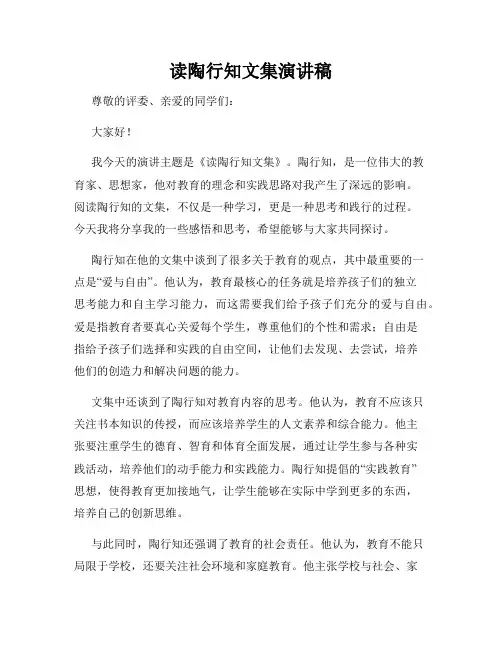 读陶行知文集演讲稿

尊敬的评委、亲爱的同学们：

大家好！

我今天的演讲主题是《读陶行知文集》。陶行知，是一位伟大的教育家、思想家，他对教育的理念和实践思路对我产生了深远的影响。阅读陶行知的文集，不仅是一种学习，更是一种思考和践行的过程。今天我将分享我的一些感悟和思考，希望能够与大家共同探讨。

陶行知在他的文集中谈到了很多关于教育的观点，其中最重要的一点是“爱与自由”。他认为，教育最核心的任务就是培养孩子们的独立思考能力和自主学习能力，而这需要我们给予孩子们充分的爱与自由。爱是指教育者要真心关爱每个学生，尊重他们的个性和需求；自由是指给予孩子们选择和实践的自由空间，让他们去发现、去尝试，培养他们的创造力和解决问题的能力。

文集中还谈到了陶行知对教育内容的思考。他认为，教育不应该只关注书本知识的传授，而应该培养学生的人文素养和综合能力。他主张要注重学生的德育、智育和体育全面发展，通过让学生参与各种实践活动，培养他们的动手能力和实践能力。陶行知提倡的“实践教育”思想，使得教育更加接地气，让学生能够在实际中学到更多的东西，培养自己的创新思维。

与此同时，陶行知还强调了教育的社会责任。他认为，教育不能只局限于学校，还要关注社会环境和家庭教育。他主张学校与社会、家